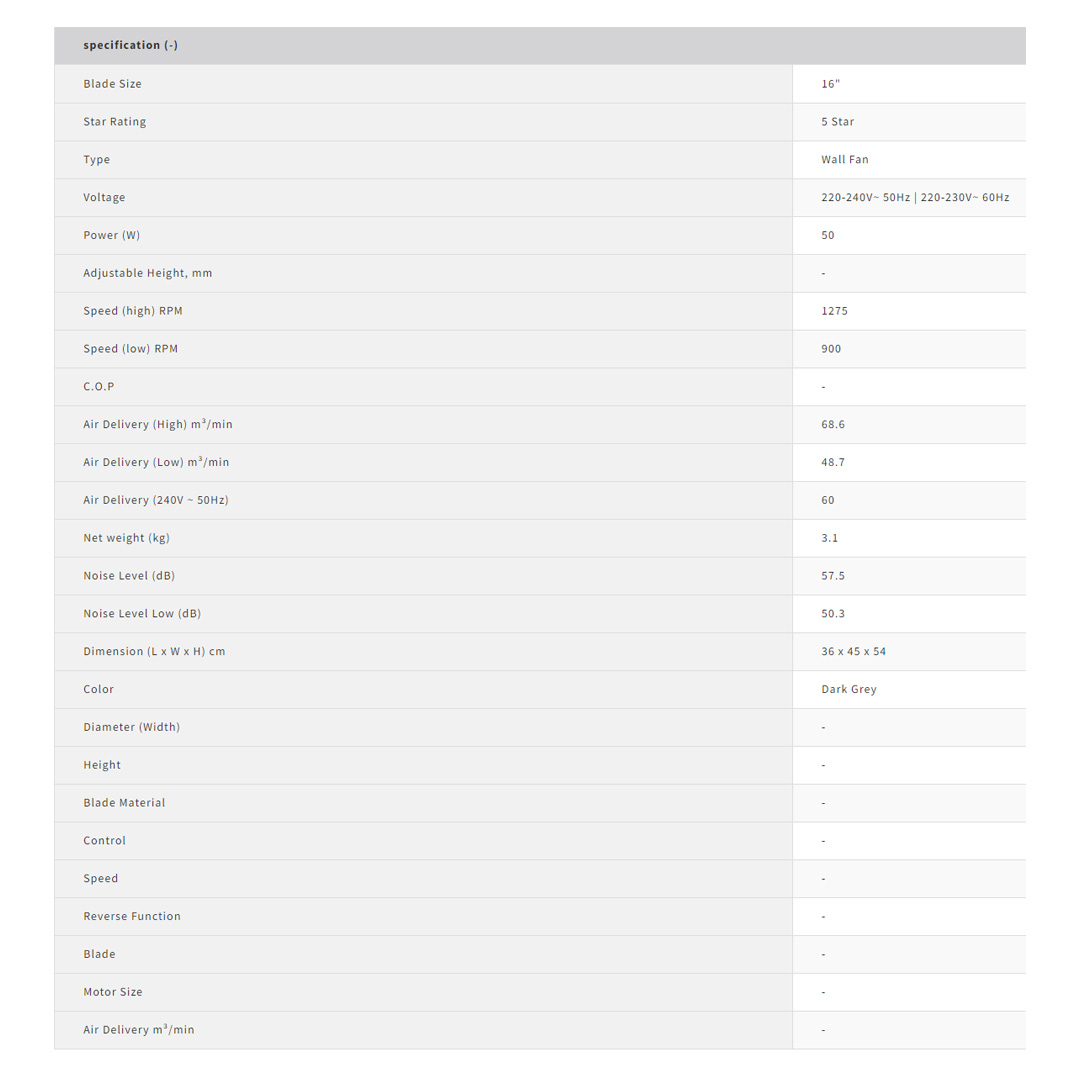 | specification (-) | |
|---|---|
| Blade Size | 16" |
| Star Rating | 5 Star |
| Type | Wall Fan |
| Voltage | 220-240V~ 50Hz \| 220-230V~ 60Hz |
| Power (W) | 50 |
| Adjustable Height, mm | - |
| Speed (high) RPM | 1275 |
| Speed (low) RPM | 900 |
| C.O.P | - |
| Air Delivery (High) $m^3$/min | 68.6 |
| Air Delivery (Low) $m^3$/min | 48.7 |
| Air Delivery (240V ~ 50Hz) | 60 |
| Net weight (kg) | 3.1 |
| Noise Level (dB) | 57.5 |
| Noise Level Low (dB) | 50.3 |
| Dimension (L x W x H) cm | 36 x 45 x 54 |
| Color | Dark Grey |
| Diameter (Width) | - |
| Height | - |
| Blade Material | - |
| Control | - |
| Speed | - |
| Reverse Function | - |
| Blade | - |
| Motor Size | - |
| Air Delivery $m^3$/min | - |